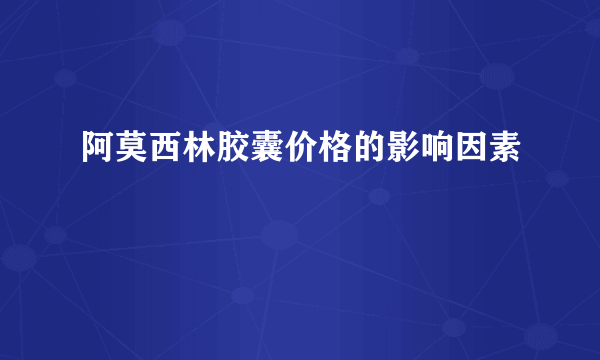 阿莫西林胶囊价格的影响因素